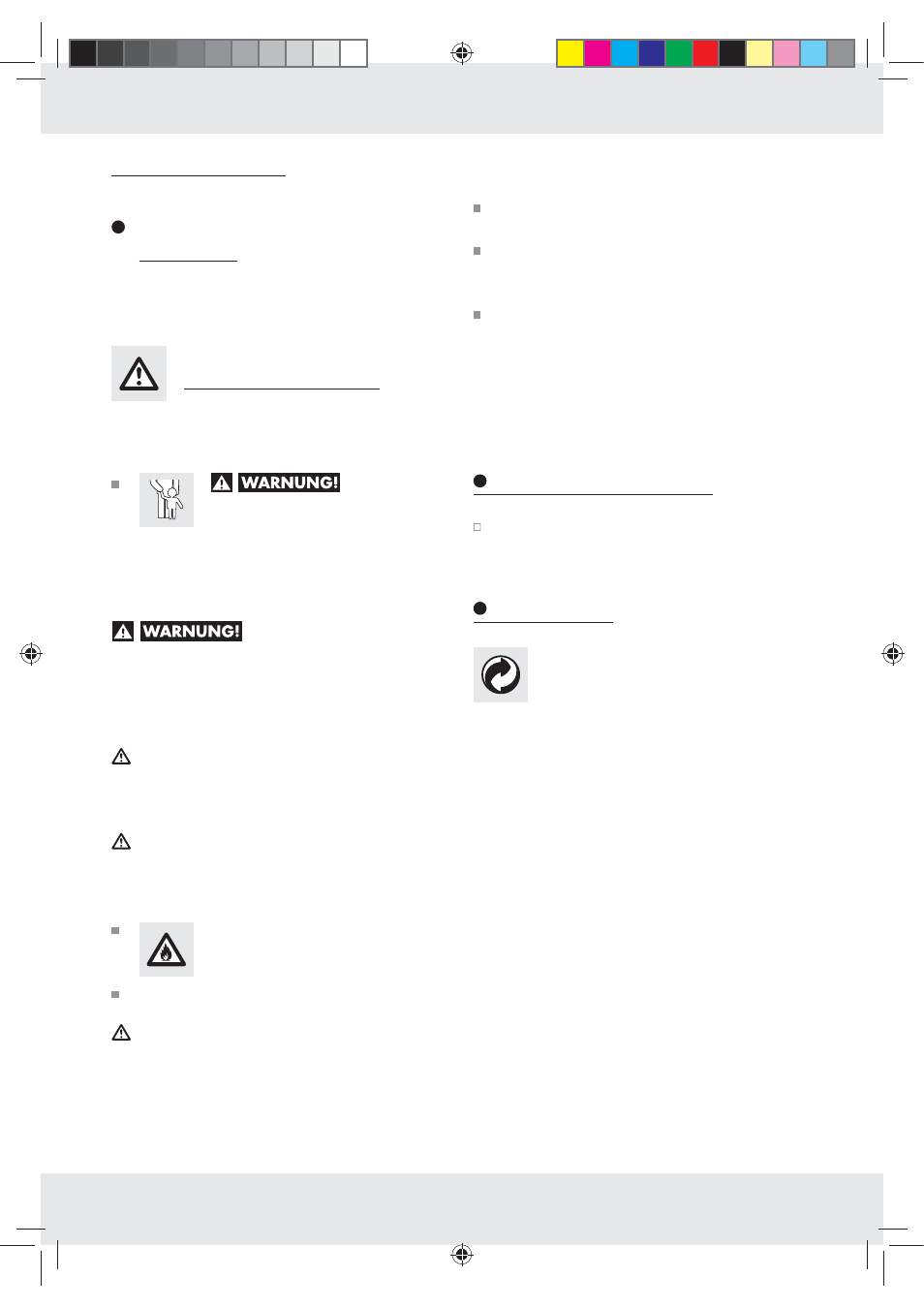 WARNUNG!

WARNUNG!